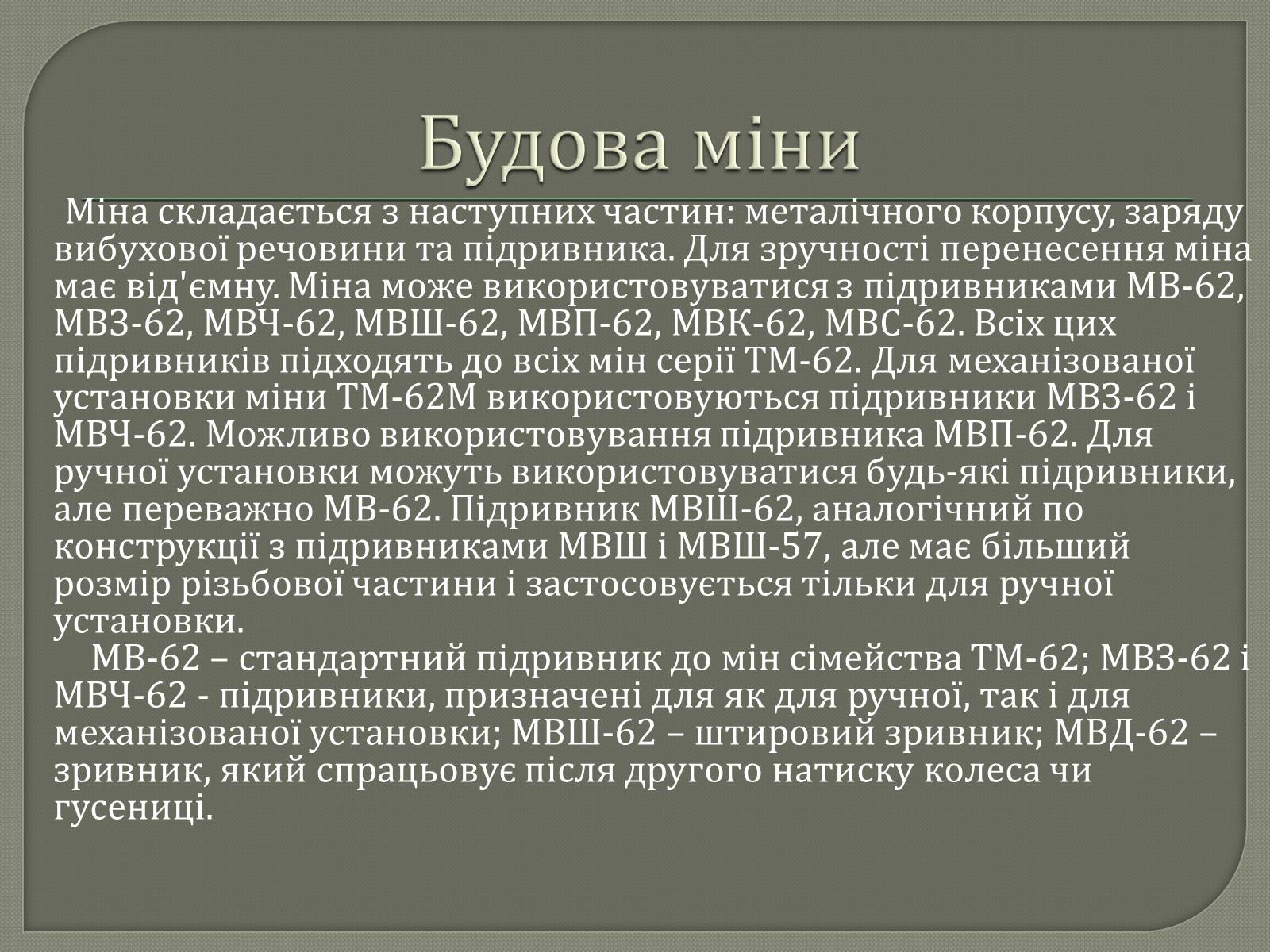 Будова міни

Міна складається з наступних частин: металічного корпусу, заряду вибухової речовини та підривника. Для зручності перенесення міна має від'ємну. Міна може використовуватися з підривниками МВ-62, МВЗ-62, МВЧ-62, МВШ-62, МВП-62, МВК-62, МВС-62. Всіх цих підривників підходять до всіх мін серії ТМ-62. Для механізованої установки міни ТМ-62М використовуються підривники МВЗ-62 і МВЧ-62. Можливо використовування підривника МВП-62. Для ручної установки можуть використовуватися будь-які підривники, але переважно МВ-62. Підривник МВШ-62, аналогічний по конструкції з підривниками МВШ і МВШ-57, але має більший розмір різьбової частини і застосовується тільки для ручної установки.

МВ-62 – стандартний підривник до мін сімейства ТМ-62; МВЗ-62 і МВЧ-62 - підривники, призначені для як для ручної, так і для механізованої установки; МВШ-62 – штировий зривник; МВД-62 – зривник, який спрацьовує після другого натиску колеса чи гусениці.